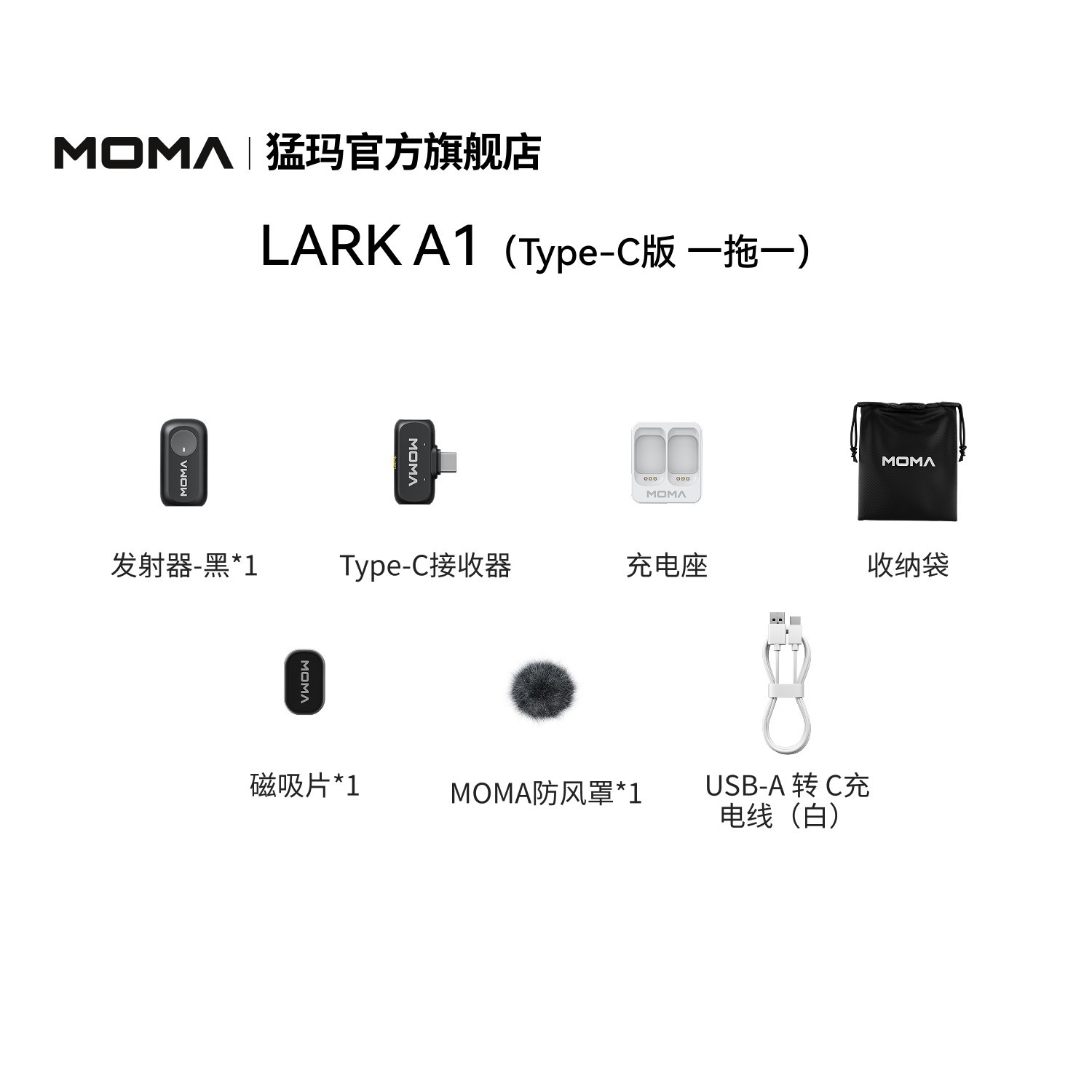 MOMA | 猛玛官方旗舰店

LARK A1（Type-C版 一拖一）

MOMA

MOMA

MOMA

MOMA

发射器-黑*1

Type-C接收器

充电座

收纳袋

MOMA

磁吸片*1

MOMA防风罩*1

USB-A 转 C充电线（白）